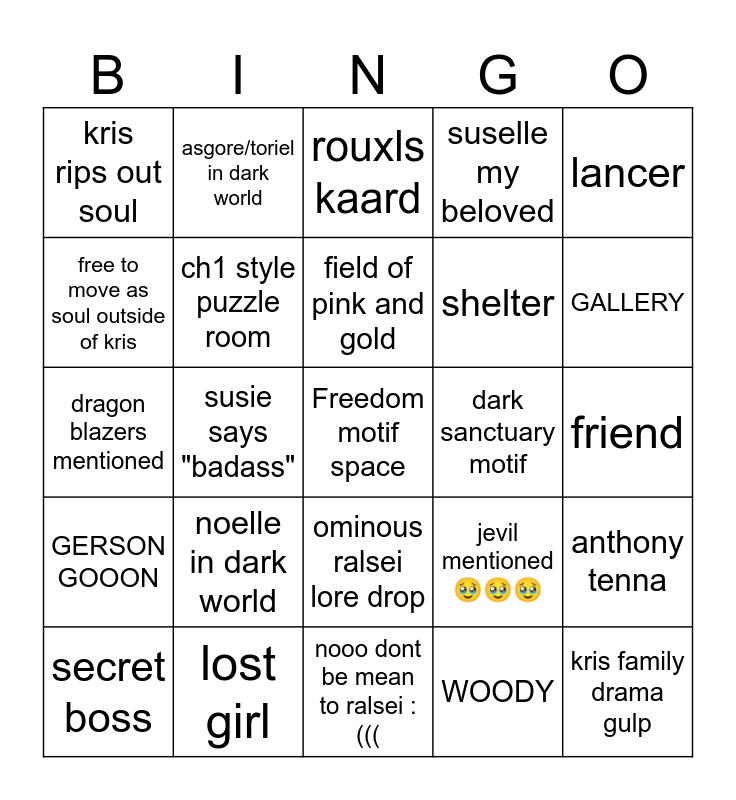 | B | I | N | G | O |
|---|---|---|---|---|
| kris rips out soul | asgore/toriel in dark world | rouxls kaard | suselle my beloved | lancer |
| free to move as soul outside of kris | ch1 style puzzle room | field of pink and gold | shelter | GALLERY |
| dragon blazers mentioned | susie says "badass" | Freedom motif space | dark sanctuary motif | friend |
| GERSON GOOON | noelle in dark world | ominous ralsei lore drop | jevil mentioned 🥹🥹🥹 | anthony tenna |
| secret boss | lost girl | nooo dont be mean to ralsei :((( | WOODY | kris family drama gulp |